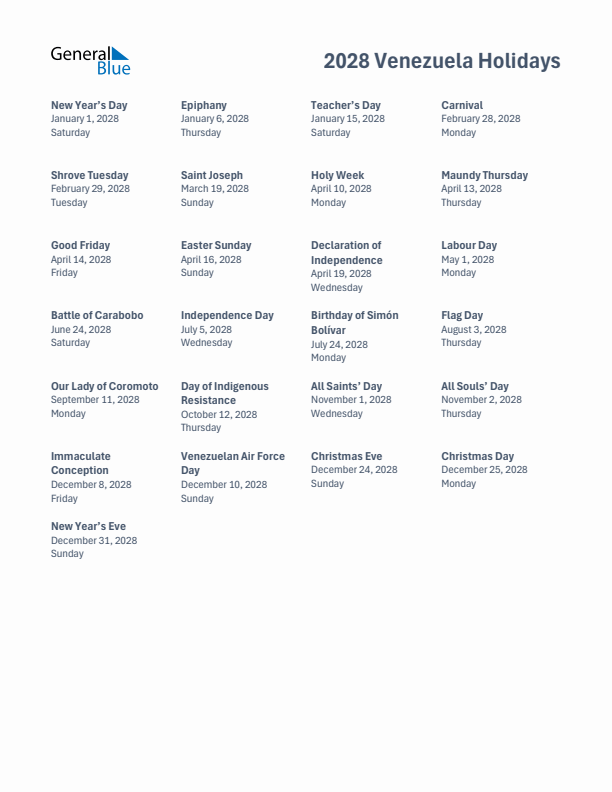 General Blue

2028 Venezuela Holidays

New Year's Day
January 1, 2028
Saturday

Epiphany
January 6, 2028
Thursday

Teacher's Day
January 15, 2028
Saturday

Carnival
February 28, 2028
Monday

Shrove Tuesday
February 29, 2028
Tuesday

Saint Joseph
March 19, 2028
Sunday

Holy Week
April 10, 2028
Monday

Maundy Thursday
April 13, 2028
Thursday

Good Friday
April 14, 2028
Friday

Easter Sunday
April 16, 2028
Sunday

Declaration of Independence
April 19, 2028
Wednesday

Labour Day
May 1, 2028
Monday

Battle of Carabobo
June 24, 2028
Saturday

Independence Day
July 5, 2028
Wednesday

Birthday of Simón Bolívar
July 24, 2028
Monday

Flag Day
August 3, 2028
Thursday

Our Lady of Coromoto
September 11, 2028
Monday

Day of Indigenous Resistance
October 12, 2028
Thursday

All Saints' Day
November 1, 2028
Wednesday

All Souls' Day
November 2, 2028
Thursday

Immaculate Conception
December 8, 2028
Friday

Venezuelan Air Force Day
December 10, 2028
Sunday

Christmas Eve
December 24, 2028
Sunday

Christmas Day
December 25, 2028
Monday

New Year's Eve
December 31, 2028
Sunday